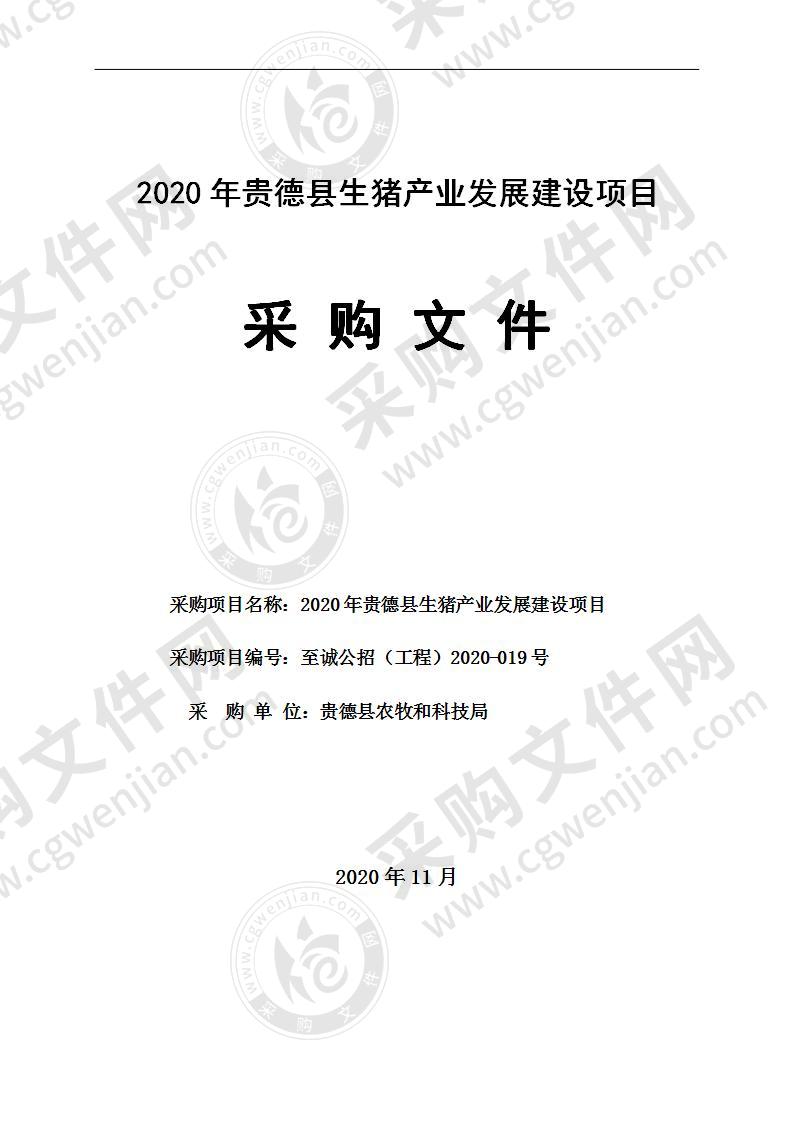 2020 年贵德县生猪产业发展建设项目

采 购 文 件

采购项目名称：2020 年贵德县生猪产业发展建设项目

采购项目编号：至诚公招（工程）2020-019 号

采 购 单 位：贵德县农牧和科技局

2020 年 11 月

采购文件网 www.cgwenjian.com